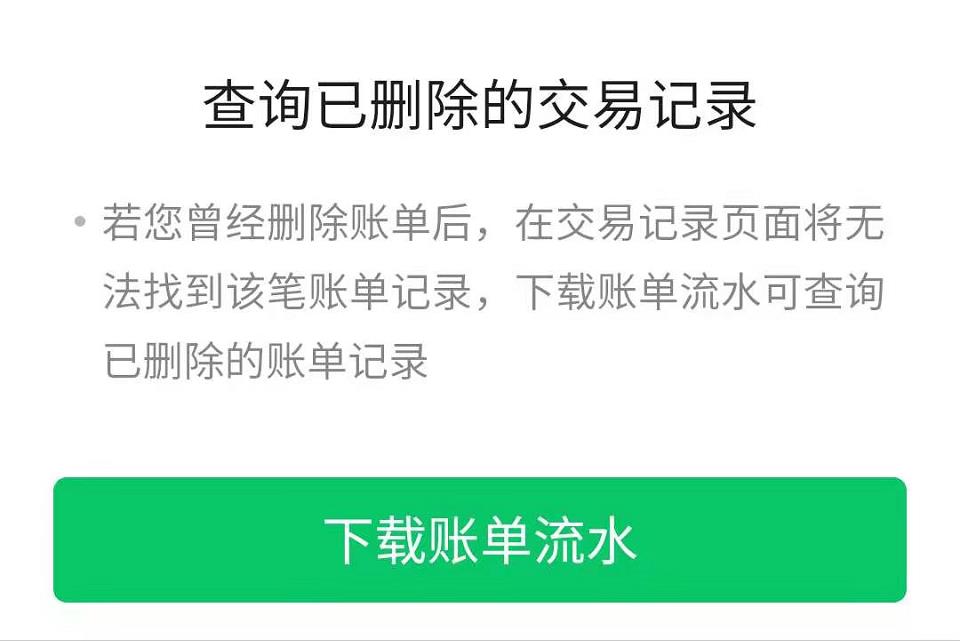 查询已删除的交易记录

• 若您曾经删除账单后，在交易记录页面将无法找到该笔账单记录，下载账单流水可查询已删除的账单记录

下载账单流水